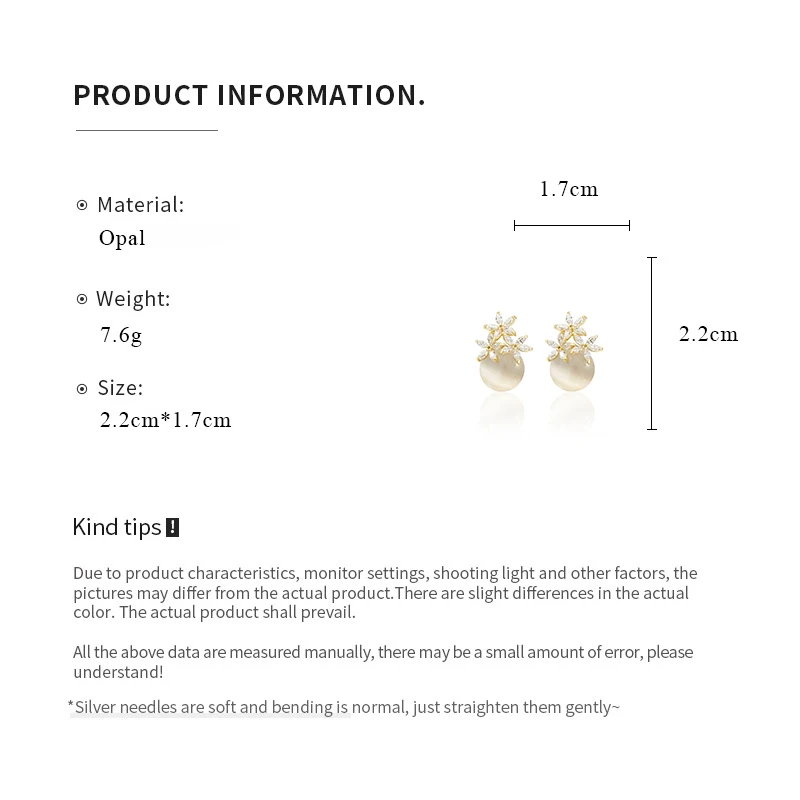 PRODUCT INFORMATION.

⊙ Material:
Opal

⊙ Weight:
7.6g

⊙ Size:
2.2cm*1.7cm

1.7cm

2.2cm

Kind tips !

Due to product characteristics, monitor settings, shooting light and other factors, the pictures may differ from the actual product.There are slight differences in the actual color. The actual product shall prevail.

All the above data are measured manually, there may be a small amount of error, please understand!

*Silver needles are soft and bending is normal, just straighten them gently~